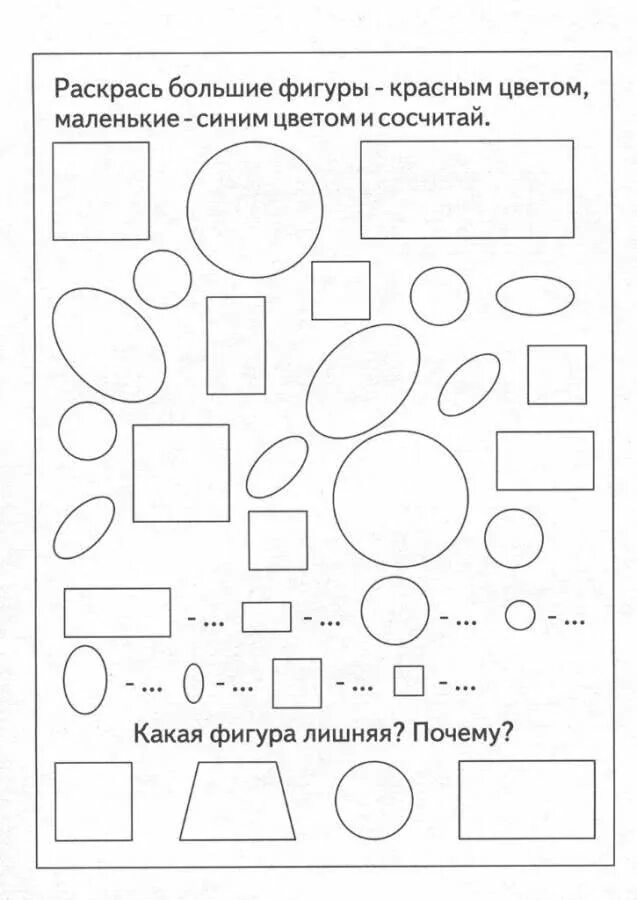 Раскрась большие фигуры - красным цветом, маленькие - синим цветом и сосчитай.

- ... - ... - ... - ...

- ... - ... - ... - ...

Какая фигура лишняя? Почему?